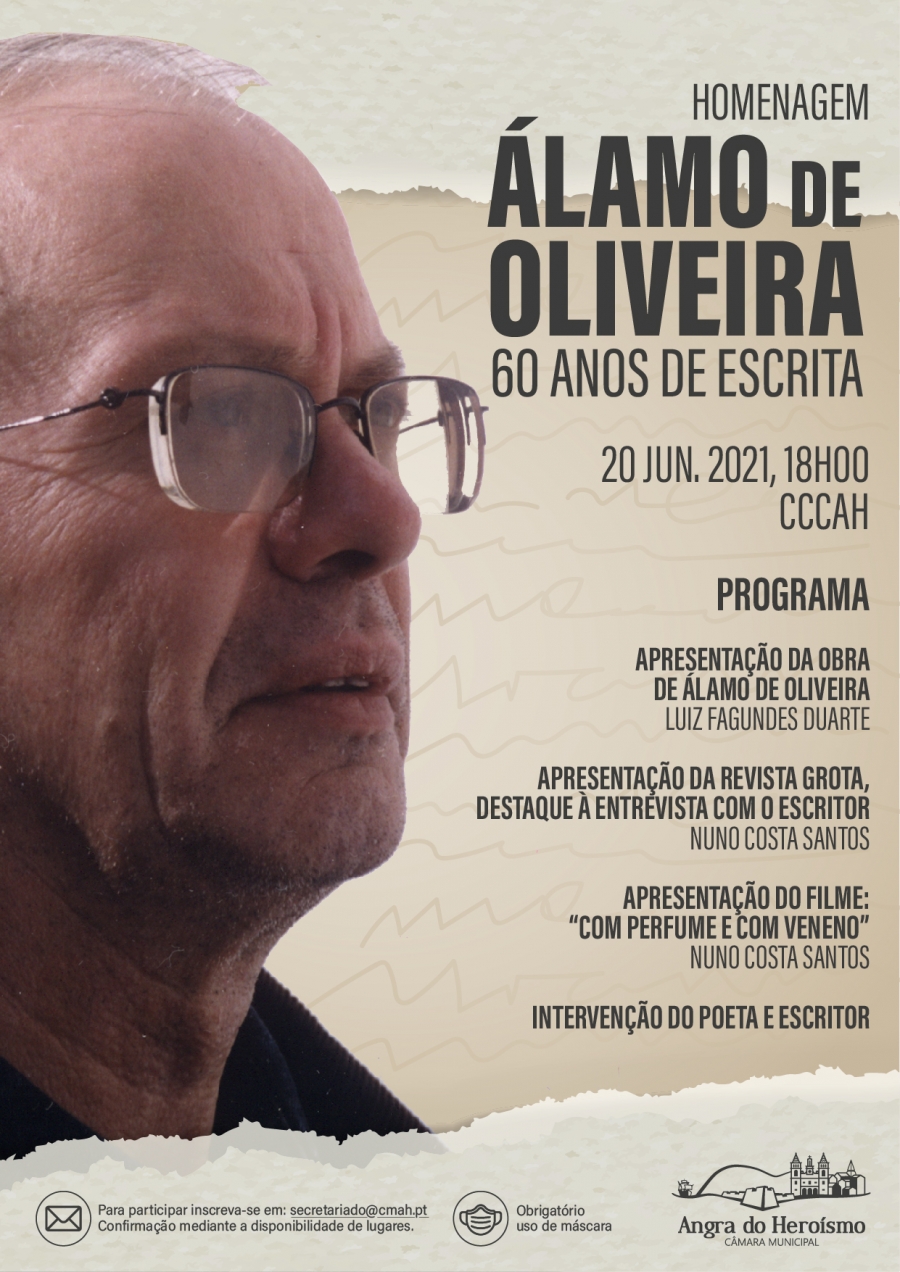 HOMENAGEM

ÁLAMO DE OLIVEIRA

60 ANOS DE ESCRITA

20 JUN. 2021, 18H00
CCCAH

PROGRAMA

APRESENTAÇÃO DA OBRA
DE ÁLAMO DE OLIVEIRA
LUIZ FAGUNDES DUARTE

APRESENTAÇÃO DA REVISTA GROTA,
DESTAQUE À ENTREVISTA COM O ESCRITOR
NUNO COSTA SANTOS

APRESENTAÇÃO DO FILME:
"COM PERFUME E COM VENENO"
NUNO COSTA SANTOS

INTERVENÇÃO DO POETA E ESCRITOR

Para participar inscreva-se em: secretariado@cmah.pt
Confirmação mediante a disponibilidade de lugares.

Obrigatório
uso de máscara

Angra do Heroísmo
CÂMARA MUNICIPAL